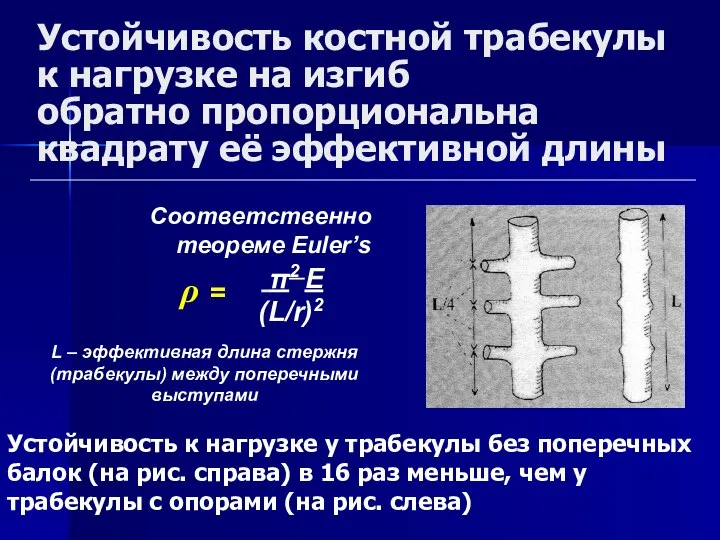 Устойчивость костной трабекулы к нагрузке на изгиб обратно пропорциональна квадрату её эффективной длины

Соответственно теореме Euler's

$\rho = \frac{\pi^2 E}{(L/r)^2}$

L – эффективная длина стержня (трабекулы) между поперечными выступами

L/4

L

Устойчивость к нагрузке у трабекулы без поперечных балок (на рис. справа) в 16 раз меньше, чем у трабекулы с опорами (на рис. слева)